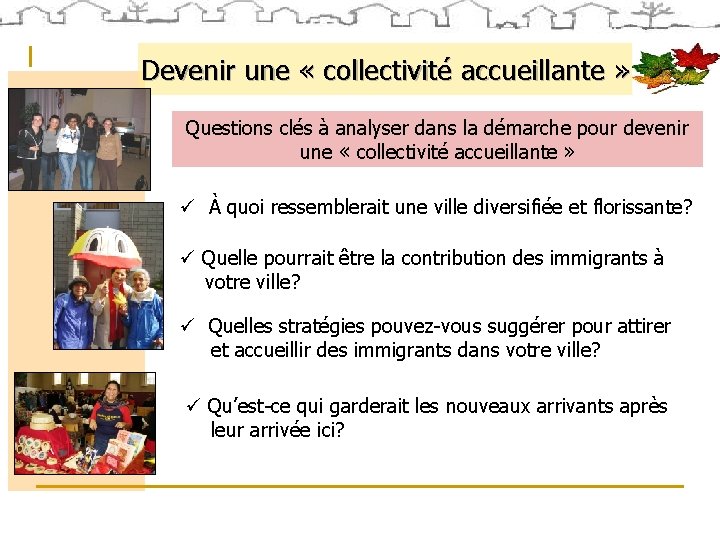 Devenir une « collectivité accueillante »

Questions clés à analyser dans la démarche pour devenir une « collectivité accueillante »

✓ À quoi ressemblerait une ville diversifiée et florissante?

✓ Quelle pourrait être la contribution des immigrants à votre ville?

✓ Quelles stratégies pouvez-vous suggérer pour attirer et accueillir des immigrants dans votre ville?

✓ Qu'est-ce qui garderait les nouveaux arrivants après leur arrivée ici?